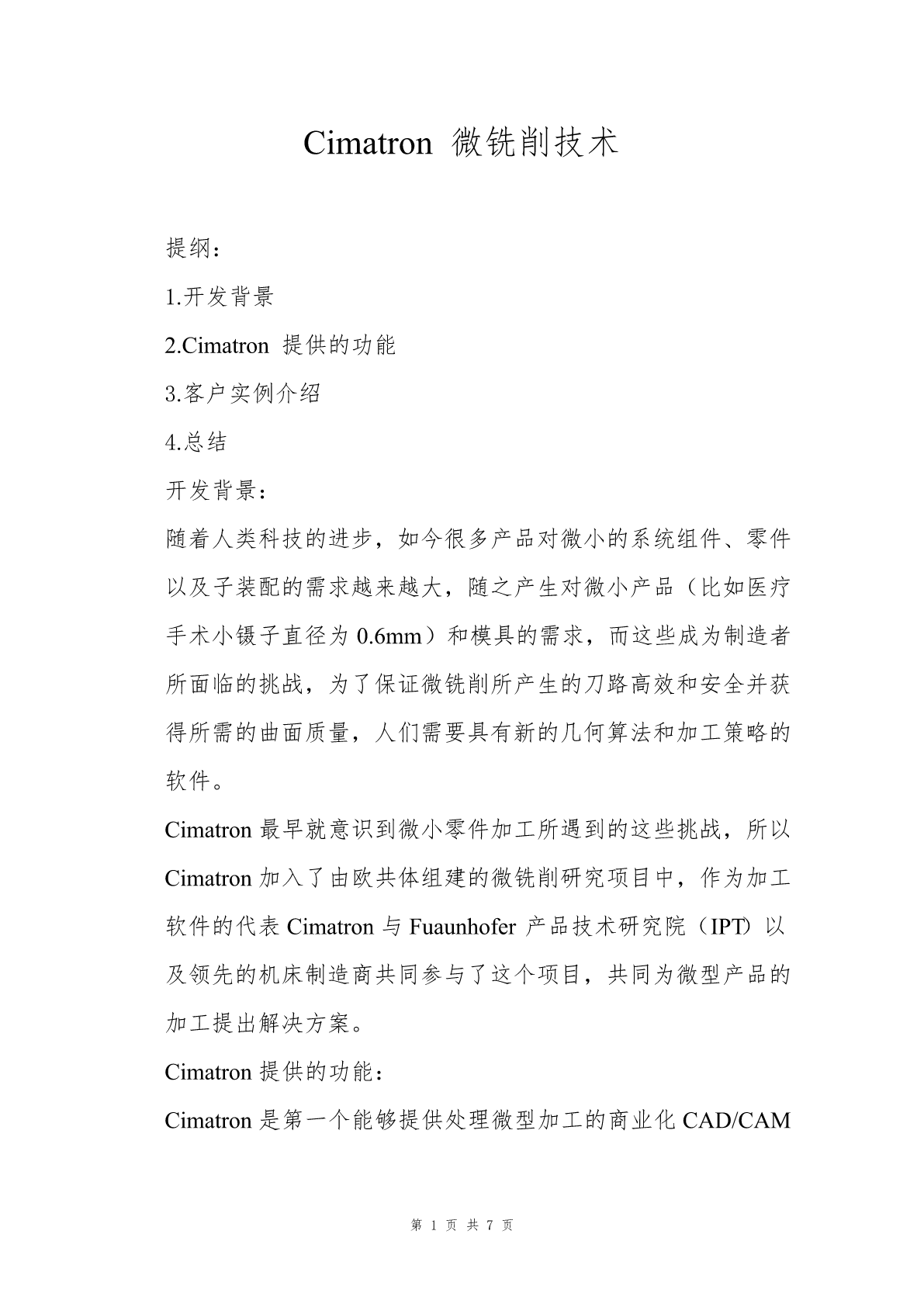 Cimatron 微铣削技术

提纲：

1.开发背景

2.Cimatron 提供的功能

3.客户实例介绍

4.总结

开发背景：

随着人类科技的进步，如今很多产品对微小的系统组件、零件以及子装配的需求越来越大，随之产生对微小产品（比如医疗手术小镊子直径为 0.6mm）和模具的需求，而这些成为制造者所面临的挑战，为了保证微铣削所产生的刀路高效和安全并获得所需的曲面质量，人们需要具有新的几何算法和加工策略的软件。

Cimatron 最早就意识到微小零件加工所遇到的这些挑战，所以 Cimatron 加入了由欧共体组建的微铣削研究项目中，作为加工软件的代表 Cimatron 与 Fuaunhofer 产品技术研究院（IPT）以及领先的机床制造商共同参与了这个项目，共同为微型产品的加工提出解决方案。

Cimatron 提供的功能：

Cimatron 是第一个能够提供处理微型加工的商业化 CAD/CAM

第 1 页 共 7 页